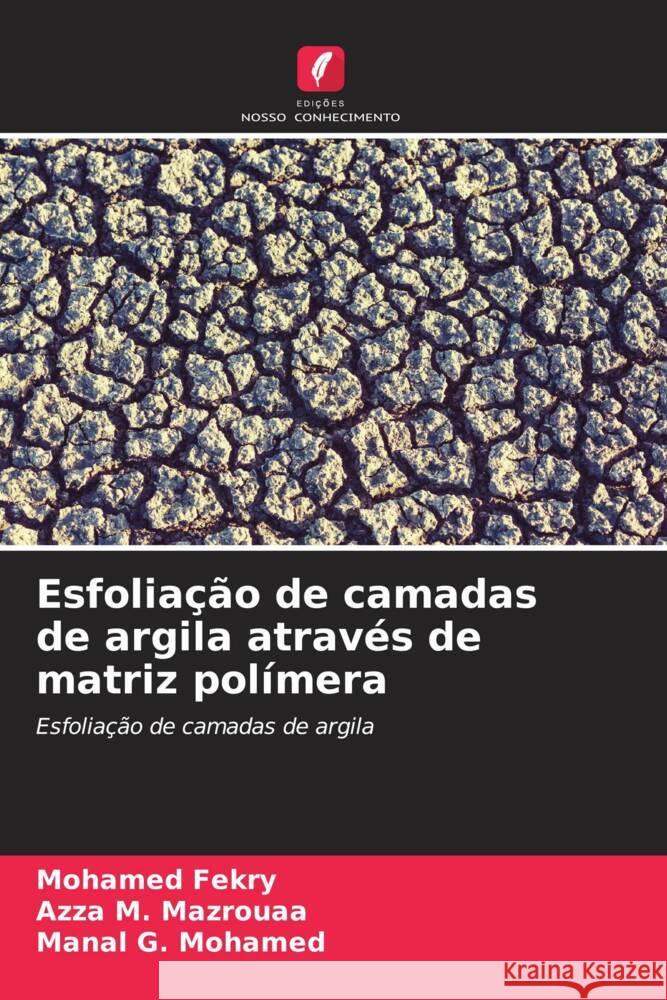 EDIÇÕES
NOSSO CONHECIMENTO

Esfoliação de camadas de argila através de matriz polímera

Esfoliação de camadas de argila

Mohamed Fekry
Azza M. Mazrouaa
Manal G. Mohamed